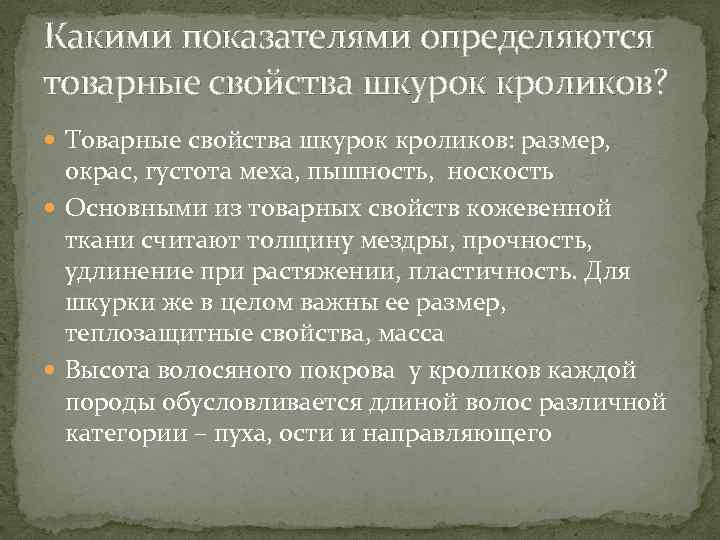 Какими показателями определяются товарные свойства шкурок кроликов?

Товарные свойства шкурок кроликов: размер, окрас, густота меха, пышность, носкость

Основными из товарных свойств кожевенной ткани считают толщину мездры, прочность, удлинение при растяжении, пластичность. Для шкурки же в целом важны ее размер, теплозащитные свойства, масса

Высота волосяного покрова у кроликов каждой породы обусловливается длиной волос различной категории – пуха, ости и направляющего